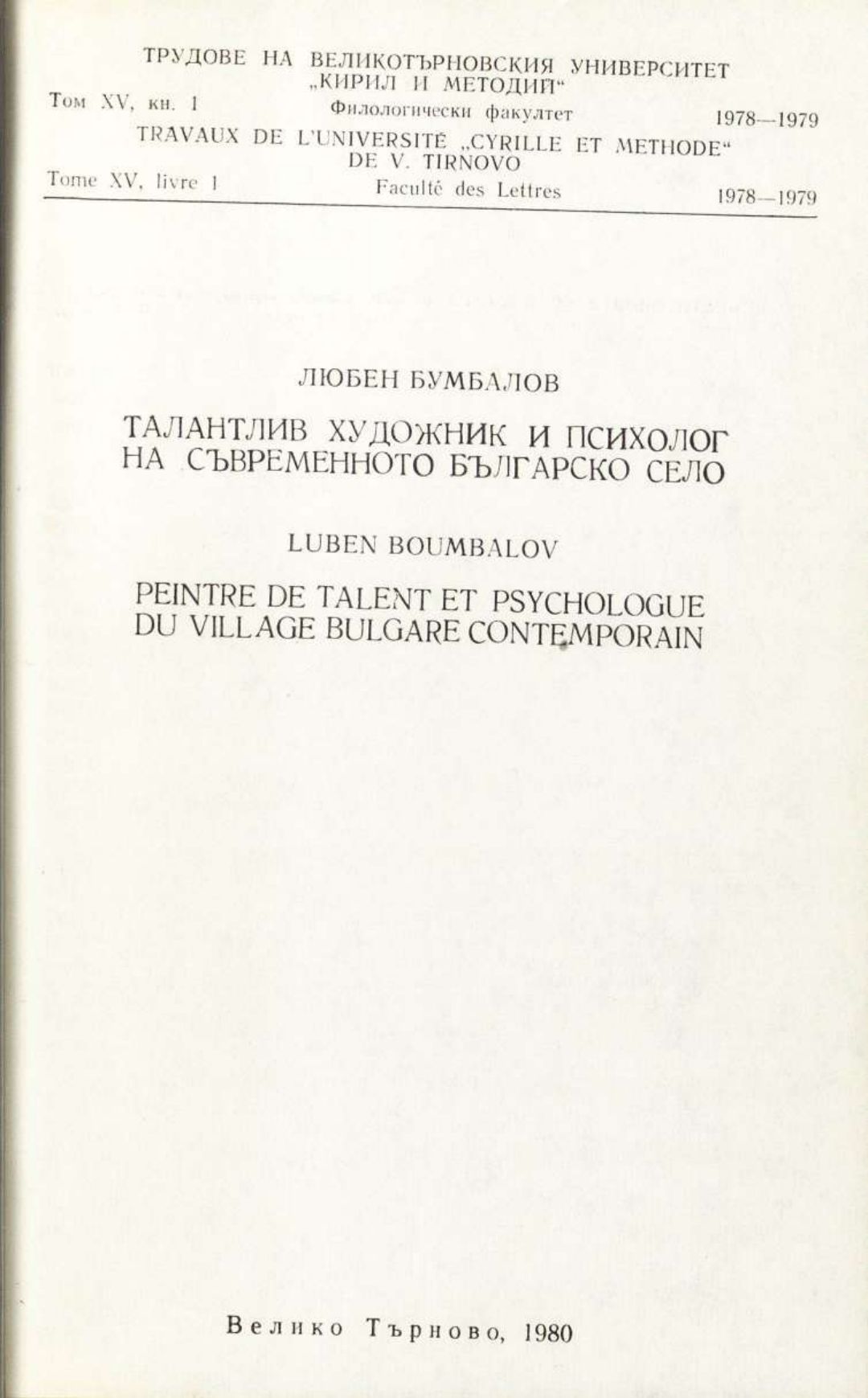 ТРУДОВЕ НА ВЕЛИКОТЪРНОВСКИЯ УНИВЕРСИТЕТ „КИРИЛ И МЕТОДИЙ“

Том XV, кн. 1 Филологически факултет 1978—1979

TRAVAUX DE L'UNIVERSITÉ „CYRILLE ET METHODE“ DE V. TIRNOVO

Tome XV, livre 1 Faculté des Lettres 1978—1979

ЛЮБЕН БУМБАЛОВ

ТАЛАНТЛИВ ХУДОЖНИК И ПСИХОЛОГ НА СЪВРЕМЕННОТО БЪЛГАРСКО СЕЛО

LUBEN BOUMBALOV

PEINTRE DE TALENT ET PSYCHOLOGUE DU VILLAGE BULGARE CONTEMPORAIN

Велико Търново, 1980